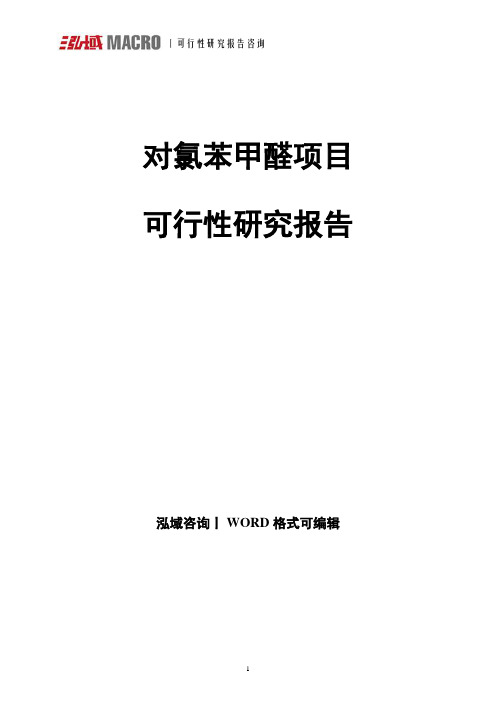 泓域 MACRO | 可行性研究报告咨询

对氯苯甲醛项目

可行性研究报告

泓域咨询丨 WORD 格式可编辑

1